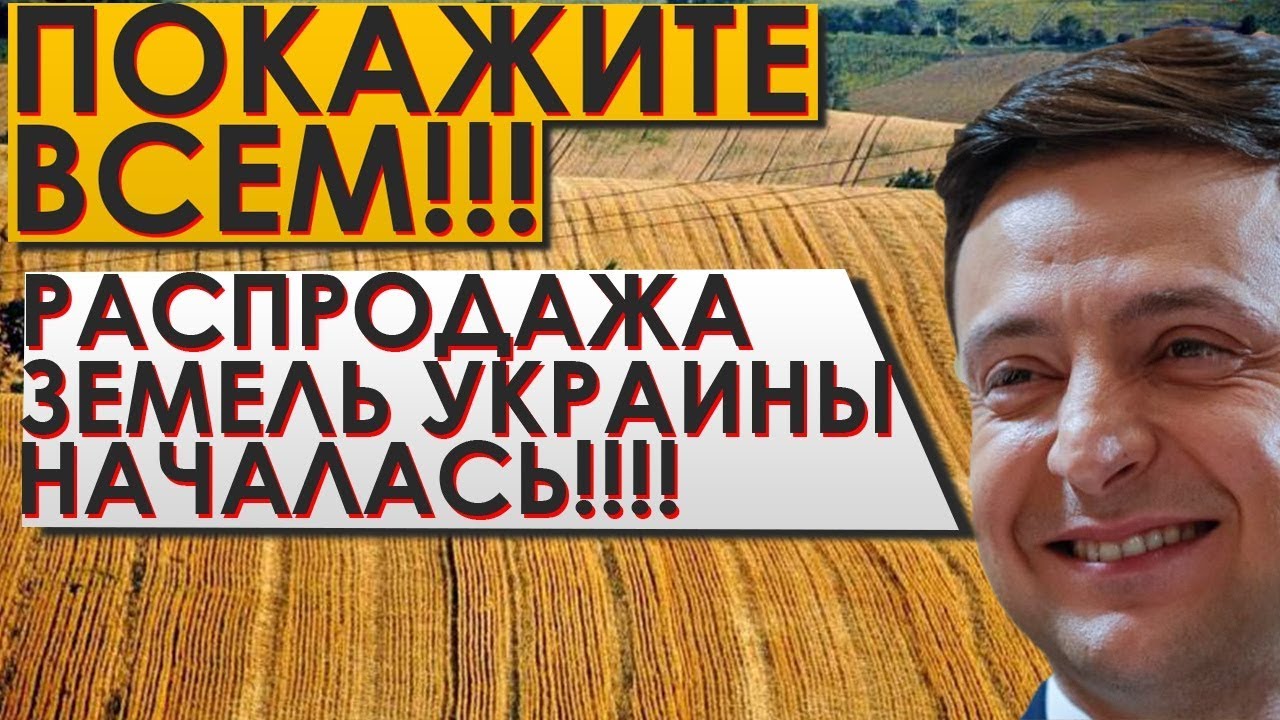 ПОКАЖИТЕ ВСЕМ!!!

РАСПРОДАЖА ЗЕМЕЛЬ УКРАИНЫ НАЧАЛАСЬ!!!!